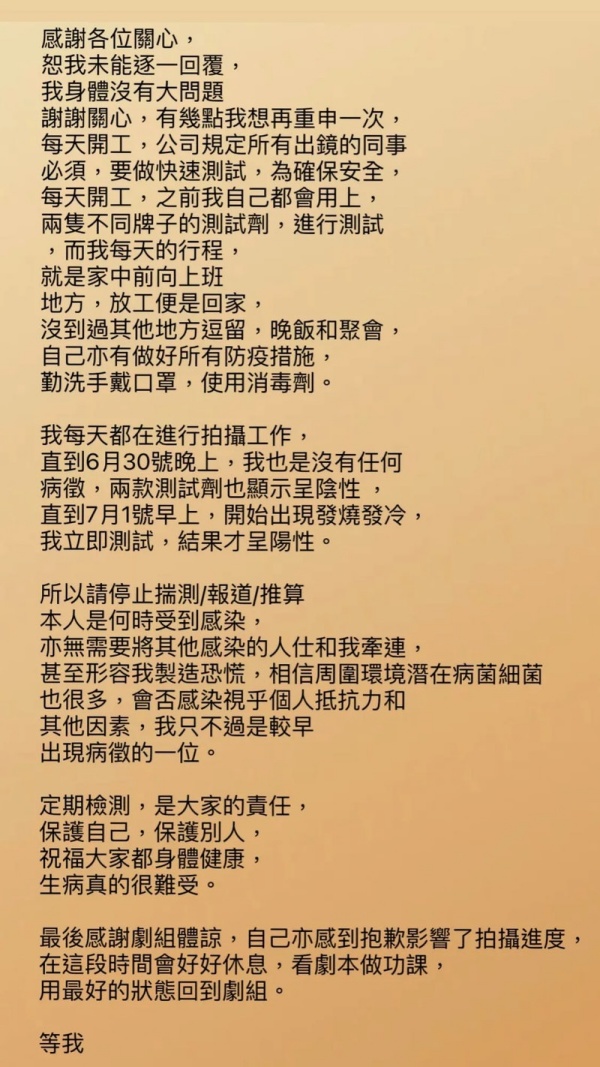 感謝各位關心，
恕我未能逐一回覆，
我身體沒有大問題
謝謝關心，有幾點我想再重申一次，
每天開工，公司規定所有出鏡的同事
必須，要做快速測試，為確保安全，
每天開工，之前我自己都會用上，
兩隻不同牌子的測試劑，進行測試
，而我每天的行程，
就是家中前向上班
地方，放工便是回家，
沒到過其他地方逗留，晚飯和聚會，
自己亦有做好所有防疫措施，
勤洗手戴口罩，使用消毒劑。

我每天都在進行拍攝工作，
直到6月30號晚上，我也是沒有任何
病徵，兩款測試劑也顯示呈陰性 ，
直到7月1號早上，開始出現發燒發冷，
我立即測試，結果才呈陽性。

所以請停止揣測/報道/推算
本人是何時受到感染，
亦無需要將其他感染的人仕和我牽連，
甚至形容我製造恐慌，相信周圍環境潛在病菌細菌
也很多，會否感染視乎個人抵抗力和
其他因素，我只不過是較早
出現病徵的一位。

定期檢測，是大家的責任，
保護自己，保護別人，
祝福大家都身體健康，
生病真的很難受。

最後感謝劇組體諒，自己亦感到抱歉影響了拍攝進度，
在這段時間會好好休息，看劇本做功課，
用最好的狀態回到劇組。

等我